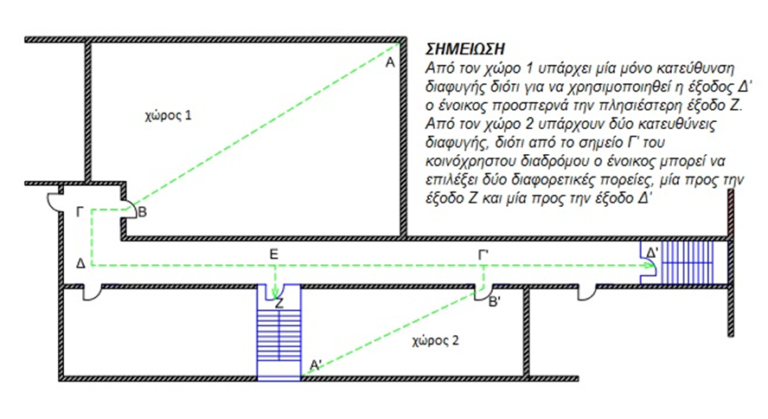 ΣΗΜΕΙΩΣΗ
Από τον χώρο 1 υπάρχει μία μόνο κατεύθυνση διαφυγής διότι για να χρησιμοποιηθεί η έξοδος Δ' ο ένοικος προσπερνά την πλησιέστερη έξοδο Ζ. Από τον χώρο 2 υπάρχουν δύο κατευθύνεις διαφυγής, διότι από το σημείο Γ' του κοινόχρηστου διαδρόμου ο ένοικος μπορεί να επιλέξει δύο διαφορετικές πορείες, μία προς την έξοδο Ζ και μία προς την έξοδο Δ'

Α
χώρος 1
Γ
Β
Δ
Ε
Γ'
Δ'
Ζ
Β'
χώρος 2
Α'